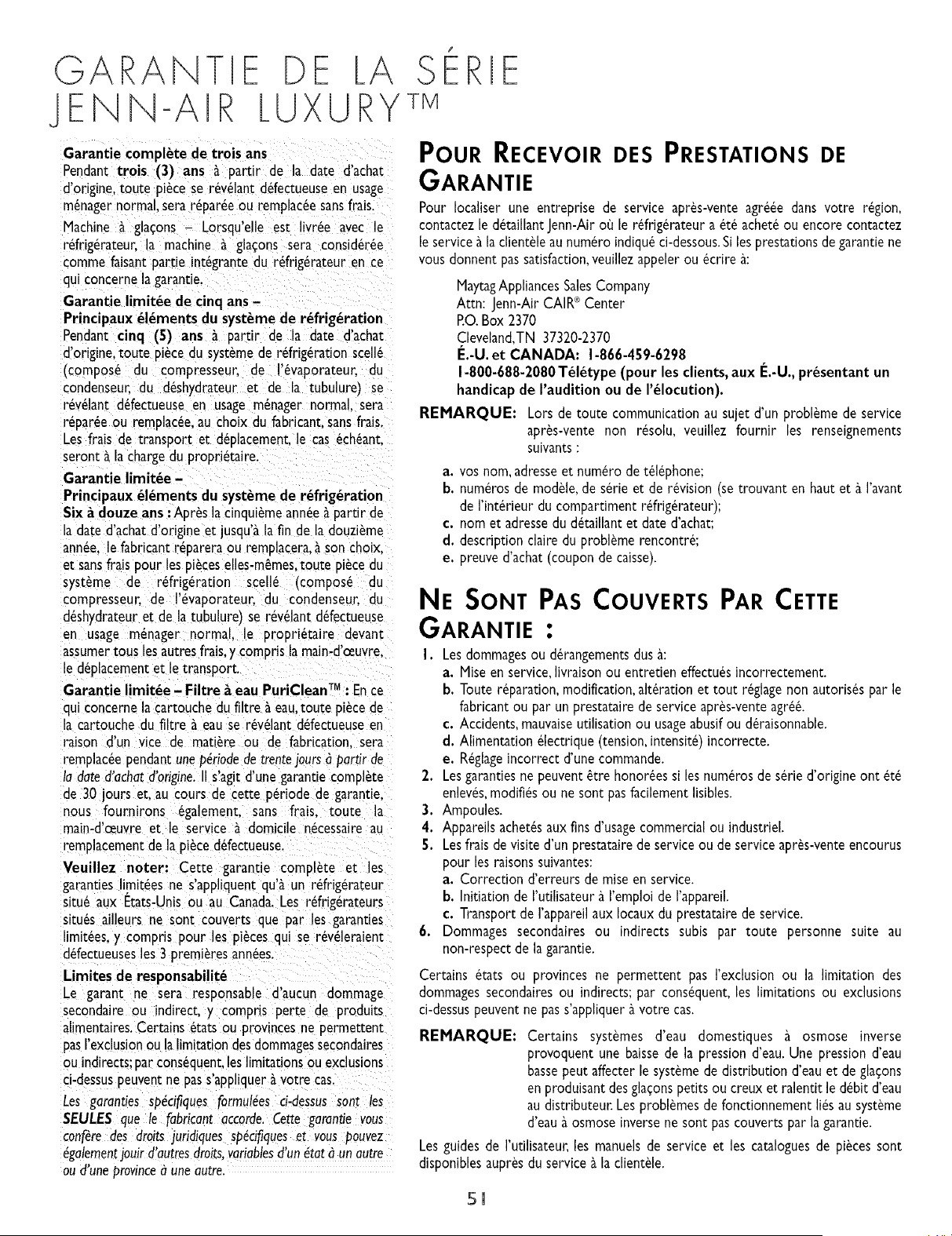 GARANTIE DE LA SÉRIE JENN-AIR LUXURY™

Garantie complète de trois ans
Pendant trois (3) ans à partir de la date d'achat d'origine, toute pièce se révélant défectueuse en usage ménager normal, sera réparée ou remplacée sans frais.

Machine à glaçons – Lorsqu'elle est livrée avec le réfrigérateur, la machine à glaçons sera considérée comme faisant partie intégrante du réfrigérateur en ce qui concerne la garantie.

Garantie limitée de cinq ans – Principaux éléments du système de réfrigération
Pendant cinq (5) ans à partir de la date d'achat d'origine, toute pièce du système de réfrigération scellé (composé du compresseur, de l'évaporateur, du condenseur, du déshydrateur et de la tubulure) se révélant défectueuse en usage ménager normal, sera réparée ou remplacée, au choix du fabricant, sans frais. Les frais de transport et déplacement, le cas échéant, seront à la charge du propriétaire.

Garantie limitée – Principaux éléments du système de réfrigération
Six à douze ans : Après la cinquième année à partir de la date d'achat d'origine et jusqu'à la fin de la douzième année, le fabricant réparera ou remplacera, à son choix, et sans frais pour les pièces elles-mêmes, toute pièce du système de réfrigération scellé (composé du compresseur, de l'évaporateur, du condenseur, du déshydrateur et de la tubulure) se révélant défectueuse en usage ménager normal, le propriétaire devant assumer tous les autres frais, y compris la main-d'œuvre, le déplacement et le transport.

Garantie limitée – Filtre à eau PuriClean™ : En ce qui concerne la cartouche du filtre à eau, toute pièce de la cartouche du filtre à eau se révélant défectueuse en raison d'un vice de matière ou de fabrication, sera remplacée pendant une période de trente jours à partir de la date d'achat d'origine. Il s'agit d'une garantie complète de 30 jours et, au cours de cette période de garantie, nous fournirons également, sans frais, toute la main-d'œuvre et le service à domicile nécessaire au remplacement de la pièce défectueuse.

Veuillez noter: Cette garantie complète et les garanties limitées ne s'appliquent qu'à un réfrigérateur situé aux États-Unis ou au Canada. Les réfrigérateurs situés ailleurs ne sont couverts que par les garanties limitées, y compris pour les pièces qui se révéleraient défectueuses les 3 premières années.

Limites de responsabilité
Le garant ne sera responsable d'aucun dommage secondaire ou indirect, y compris perte de produits alimentaires. Certains états ou provinces ne permettent pas l'exclusion ou la limitation des dommages secondaires ou indirects; par conséquent, les limitations ou exclusions ci-dessus peuvent ne pas s'appliquer à votre cas.

Les garanties spécifiques formulées ci-dessus sont les SEULES que le fabricant accorde. Cette garantie vous confère des droits juridiques spécifiques et vous pouvez également jouir d'autres droits, variables d'un état à un autre ou d'une province à une autre.

POUR RECEVOIR DES PRESTATIONS DE GARANTIE
Pour localiser une entreprise de service après-vente agréée dans votre région, contactez le détaillant Jenn-Air où le réfrigérateur a été acheté ou encore contactez le service à la clientèle au numéro indiqué ci-dessous. Si les prestations de garantie ne vous donnent pas satisfaction, veuillez appeler ou écrire à:

Maytag Appliances Sales Company
Attn: Jenn-Air CAIR® Center
P.O. Box 2370
Cleveland, TN 37320-2370
É.-U. et CANADA: 1-866-459-6298
1-800-688-2080 Télétype (pour les clients, aux É.-U., présentant un handicap de l'audition ou de l'élocution).

REMARQUE: Lors de toute communication au sujet d'un problème de service après-vente non résolu, veuillez fournir les renseignements suivants :
a. vos nom, adresse et numéro de téléphone;
b. numéros de modèle, de série et de révision (se trouvant en haut et à l'avant de l'intérieur du compartiment réfrigérateur);
c. nom et adresse du détaillant et date d'achat;
d. description claire du problème rencontré;
e. preuve d'achat (coupon de caisse).

NE SONT PAS COUVERTS PAR CETTE GARANTIE :
1. Les dommages ou dérangements dus à:
a. Mise en service, livraison ou entretien effectués incorrectement.
b. Toute réparation, modification, altération et tout réglage non autorisés par le fabricant ou par un prestataire de service après-vente agréé.
c. Accidents, mauvaise utilisation ou usage abusif ou déraisonnable.
d. Alimentation électrique (tension, intensité) incorrecte.
e. Réglage incorrect d'une commande.
2. Les garanties ne peuvent être honorées si les numéros de série d'origine ont été enlevés, modifiés ou ne sont pas facilement lisibles.
3. Ampoules.
4. Appareils achetés aux fins d'usage commercial ou industriel.
5. Les frais de visite d'un prestataire de service ou de service après-vente encourus pour les raisons suivantes:
a. Correction d'erreurs de mise en service.
b. Initiation de l'utilisateur à l'emploi de l'appareil.
c. Transport de l'appareil aux locaux du prestataire de service.
6. Dommages secondaires ou indirects subis par toute personne suite au non-respect de la garantie.

Certains états ou provinces ne permettent pas l'exclusion ou la limitation des dommages secondaires ou indirects; par conséquent, les limitations ou exclusions ci-dessus peuvent ne pas s'appliquer à votre cas.

REMARQUE: Certains systèmes d'eau domestiques à osmose inverse provoquent une baisse de la pression d'eau. Une pression d'eau basse peut affecter le système de distribution d'eau et de glaçons en produisant des glaçons petits ou creux et ralentit le débit d'eau au distributeur. Les problèmes de fonctionnement liés au système d'eau à osmose inverse ne sont pas couverts par la garantie.

Les guides de l'utilisateur, les manuels de service et les catalogues de pièces sont disponibles auprès du service à la clientèle.

51